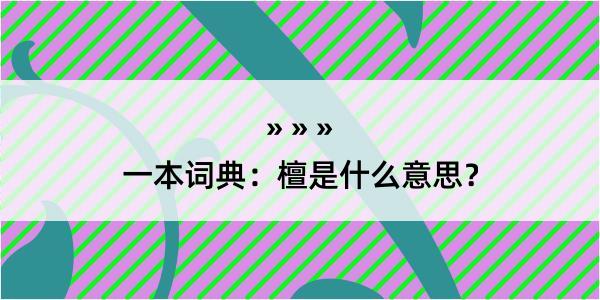 » » »

一本词典：檀是什么意思？